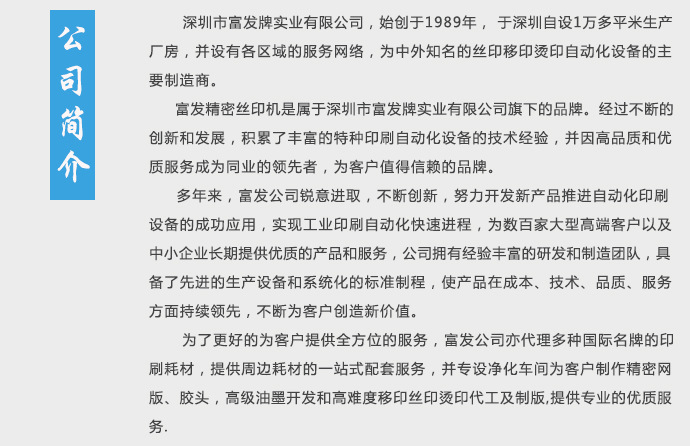 公司简介

深圳市富发牌实业有限公司，始创于1989年， 于深圳自设1万多平米生产厂房，并设有各区域的服务网络，为中外知名的丝印移印烫印自动化设备的主要制造商。

富发精密丝印机是属于深圳市富发牌实业有限公司旗下的品牌。经过不断的创新和发展，积累了丰富的特种印刷自动化设备的技术经验，并因高品质和优质服务成为同业的领先者，为客户值得信赖的品牌。

多年来，富发公司锐意进取，不断创新，努力开发新产品推进自动化印刷设备的成功应用，实现工业印刷自动化快速进程，为数百家大型高端客户以及中小企业长期提供优质的产品和服务，公司拥有经验丰富的研发和制造团队，具备了先进的生产设备和系统化的标准制程，使产品在成本、技术、品质、服务方面持续领先，不断为客户创造新价值。

为了更好的为客户提供全方位的服务，富发公司亦代理多种国际名牌的印刷耗材，提供周边耗材的一站式配套服务，并专设净化车间为客户制作精密网版、胶头，高级油墨开发和高难度移印丝印烫印代工及制版,提供专业的优质服务.